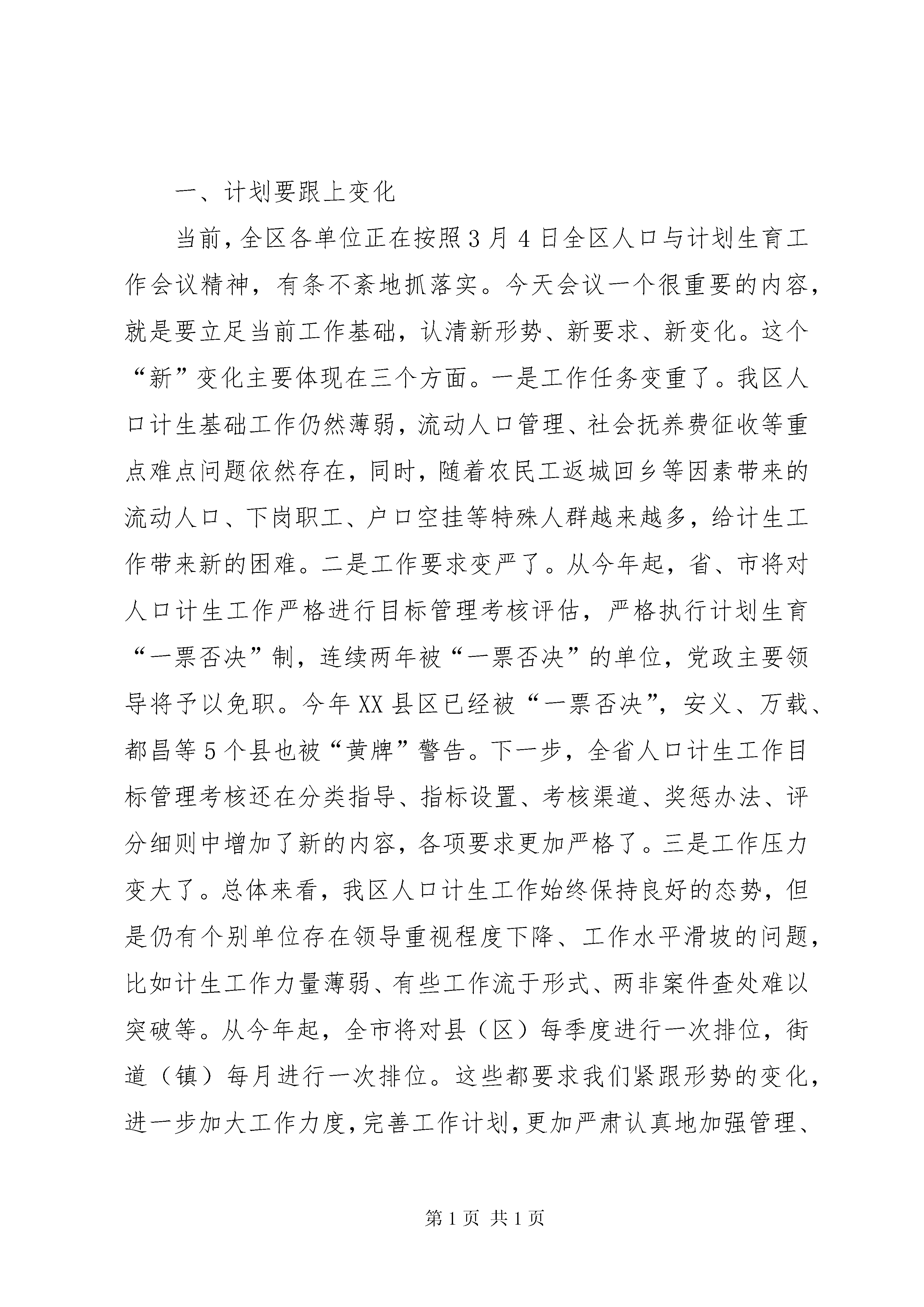 一、计划要跟上变化

当前，全区各单位正在按照3月4日全区人口与计划生育工作会议精神，有条不紊地抓落实。今天会议一个很重要的内容，就是要立足当前工作基础，认清新形势、新要求、新变化。这个“新”变化主要体现在三个方面。一是工作任务变重了。我区人口计生基础工作仍然薄弱，流动人口管理、社会抚养费征收等重点难点问题依然存在，同时，随着农民工返城回乡等因素带来的流动人口、下岗职工、户口空挂等特殊人群越来越多，给计生工作带来新的困难。二是工作要求变严了。从今年起，省、市将对人口计生工作严格进行目标管理考核评估，严格执行计划生育“一票否决”制，连续两年被“一票否决”的单位，党政主要领导将予以免职。今年XX县区已经被“一票否决”，安义、万载、都昌等5个县也被“黄牌”警告。下一步，全省人口计生工作目标管理考核还在分类指导、指标设置、考核渠道、奖惩办法、评分细则中增加了新的内容，各项要求更加严格了。三是工作压力变大了。总体来看，我区人口计生工作始终保持良好的态势，但是仍有个别单位存在领导重视程度下降、工作水平滑坡的问题，比如计生工作力量薄弱、有些工作流于形式、两非案件查处难以突破等。从今年起，全市将对县（区）每季度进行一次排位，街道（镇）每月进行一次排位。这些都要求我们紧跟形势的变化，进一步加大工作力度，完善工作计划，更加严肃认真地加强管理、

第1页 共1页